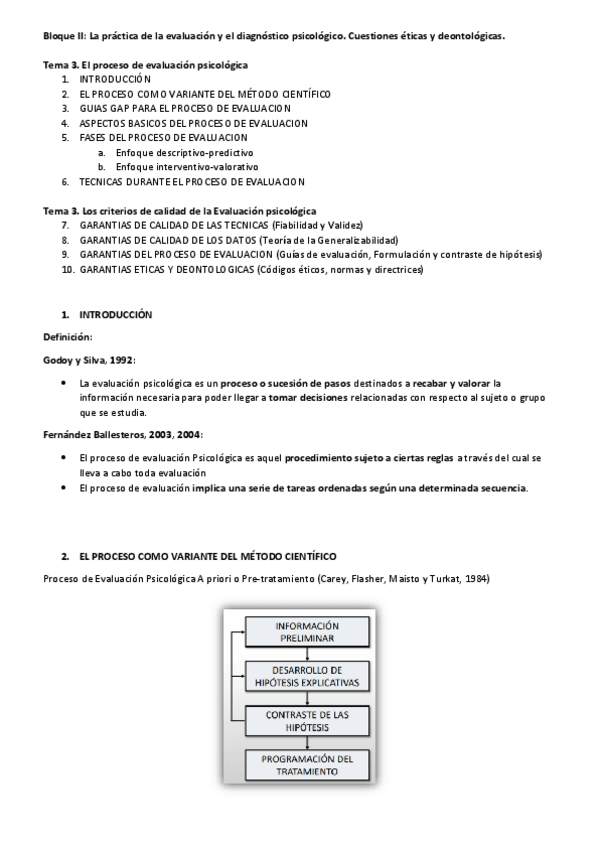 Bloque II: La práctica de la evaluación y el diagnóstico psicológico. Cuestiones éticas y deontológicas.

Tema 3. El proceso de evaluación psicológica
1. INTRODUCCIÓN
2. EL PROCESO COMO VARIANTE DEL MÉTODO CIENTÍFICO
3. GUIAS GAP PARA EL PROCESO DE EVALUACION
4. ASPECTOS BASICOS DEL PROCESO DE EVALUACION
5. FASES DEL PROCESO DE EVALUACION
a. Enfoque descriptivo-predictivo
b. Enfoque interventivo-valorativo
6. TECNICAS DURANTE EL PROCESO DE EVALUACION

Tema 3. Los criterios de calidad de la Evaluación psicológica
7. GARANTIAS DE CALIDAD DE LAS TECNICAS (Fiabilidad y Validez)
8. GARANTIAS DE CALIDAD DE LOS DATOS (Teoría de la Generalizabilidad)
9. GARANTIAS DEL PROCESO DE EVALUACION (Guías de evaluación, Formulación y contraste de hipótesis)
10. GARANTIAS ETICAS Y DEONTOLOGICAS (Códigos éticos, normas y directrices)

1. INTRODUCCIÓN

Definición:

Godoy y Silva, 1992:

• La evaluación psicológica es un proceso o sucesión de pasos destinados a recabar y valorar la información necesaria para poder llegar a tomar decisiones relacionadas con respecto al sujeto o grupo que se estudia.

Fernández Ballesteros, 2003, 2004:

• El proceso de evaluación Psicológica es aquel procedimiento sujeto a ciertas reglas a través del cual se lleva a cabo toda evaluación
• El proceso de evaluación implica una serie de tareas ordenadas según una determinada secuencia.

2. EL PROCESO COMO VARIANTE DEL MÉTODO CIENTÍFICO

Proceso de Evaluación Psicológica A priori o Pre-tratamiento (Carey, Flasher, Maisto y Turkat, 1984)

INFORMACIÓN PRELIMINAR
DESARROLLO DE HIPÓTESIS EXPLICATIVAS
CONTRASTE DE LAS HIPÓTESIS
PROGRAMACIÓN DEL TRATAMIENTO